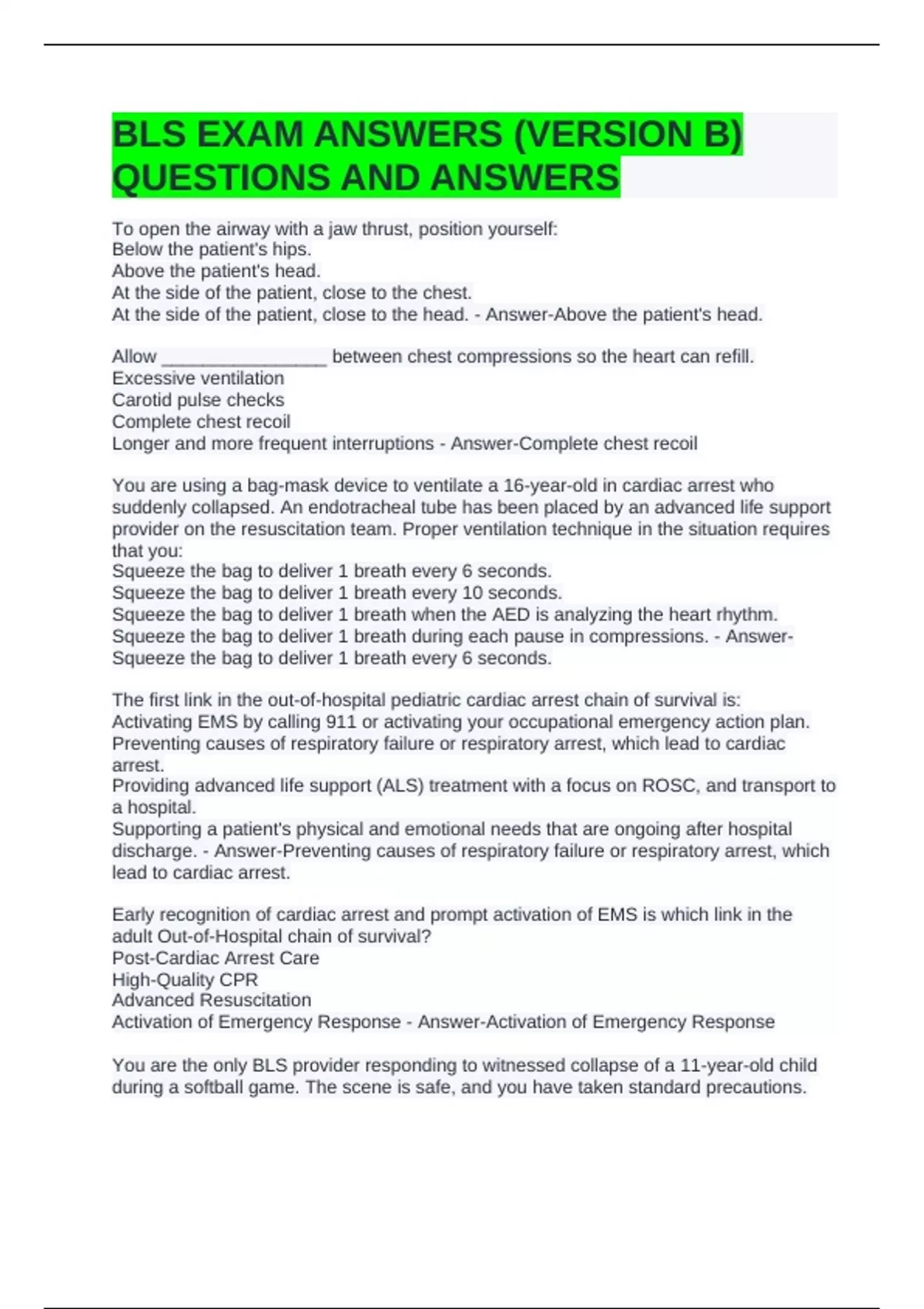 BLS EXAM ANSWERS (VERSION B) QUESTIONS AND ANSWERS

To open the airway with a jaw thrust, position yourself:
Below the patient's hips.
Above the patient's head.
At the side of the patient, close to the chest.
At the side of the patient, close to the head. - Answer-Above the patient's head.

Allow ________________ between chest compressions so the heart can refill.
Excessive ventilation
Carotid pulse checks
Complete chest recoil
Longer and more frequent interruptions - Answer-Complete chest recoil

You are using a bag-mask device to ventilate a 16-year-old in cardiac arrest who suddenly collapsed. An endotracheal tube has been placed by an advanced life support provider on the resuscitation team. Proper ventilation technique in the situation requires that you:
Squeeze the bag to deliver 1 breath every 6 seconds.
Squeeze the bag to deliver 1 breath every 10 seconds.
Squeeze the bag to deliver 1 breath when the AED is analyzing the heart rhythm.
Squeeze the bag to deliver 1 breath during each pause in compressions. - Answer-Squeeze the bag to deliver 1 breath every 6 seconds.

The first link in the out-of-hospital pediatric cardiac arrest chain of survival is:
Activating EMS by calling 911 or activating your occupational emergency action plan.
Preventing causes of respiratory failure or respiratory arrest, which lead to cardiac arrest.
Providing advanced life support (ALS) treatment with a focus on ROSC, and transport to a hospital.
Supporting a patient's physical and emotional needs that are ongoing after hospital discharge. - Answer-Preventing causes of respiratory failure or respiratory arrest, which lead to cardiac arrest.

Early recognition of cardiac arrest and prompt activation of EMS is which link in the adult Out-of-Hospital chain of survival?
Post-Cardiac Arrest Care
High-Quality CPR
Advanced Resuscitation
Activation of Emergency Response - Answer-Activation of Emergency Response

You are the only BLS provider responding to witnessed collapse of a 11-year-old child during a softball game. The scene is safe, and you have taken standard precautions.